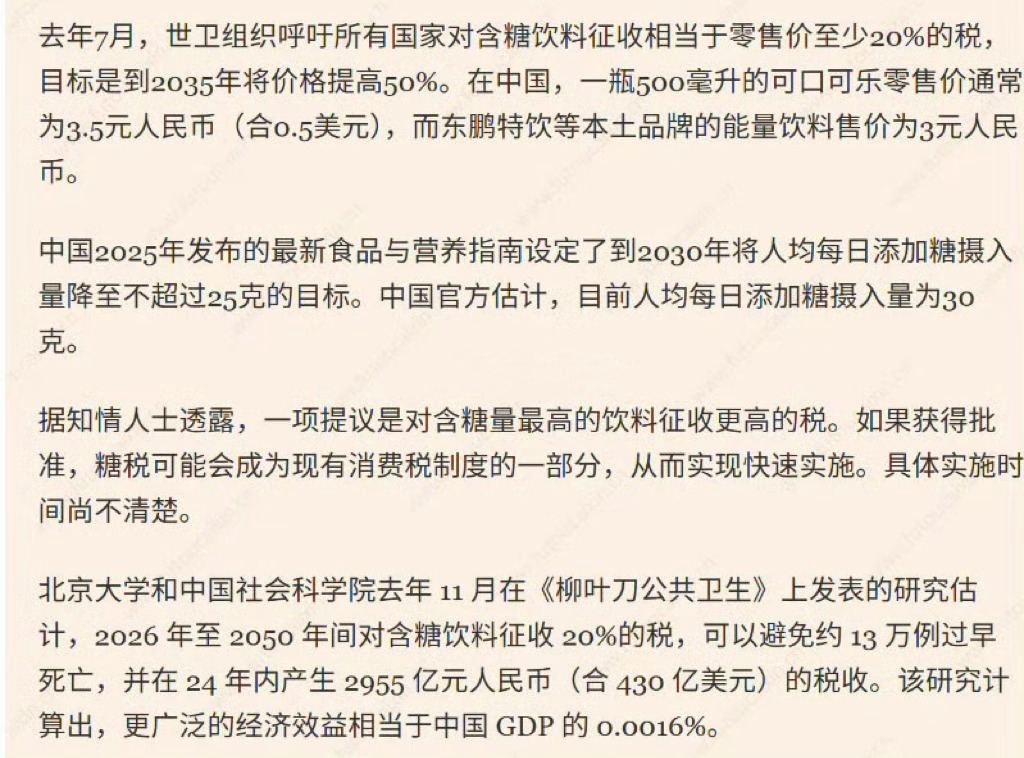 去年7月，世卫组织呼吁所有国家对含糖饮料征收相当于零售价至少20%的税，目标是到2035年将价格提高50%。在中国，一瓶500毫升的可口可乐零售价通常为3.5元人民币（合0.5美元），而东鹏特饮等本土品牌的能量饮料售价为3元人民币。

中国2025年发布的最新食品与营养指南设定了到2030年将人均每日添加糖摄入量降至不超过25克的目标。中国官方估计，目前人均每日添加糖摄入量为30克。

据知情人士透露，一项提议是对含糖量最高的饮料征收更高的税。如果获得批准，糖税可能会成为现有消费税制度的一部分，从而实现快速实施。具体实施时间尚不清楚。

北京大学和中国社会科学院去年 11 月在《柳叶刀公共卫生》上发表的研究估计，2026 年至 2050 年间对含糖饮料征收 20%的税，可以避免约 13 万例过早死亡，并在 24 年内产生 2955 亿元人民币（合 430 亿美元）的税收。该研究计算出，更广泛的经济效益相当于中国 GDP 的 0.0016%。